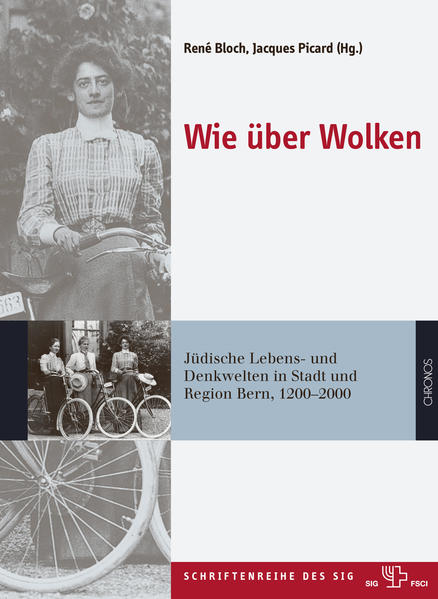 René Bloch, Jacques Picard (Hg.)

Wie über Wolken

Jüdische Lebens- und Denkwelten in Stadt und Region Bern, 1200–2000

CHRONOS

SCHRIFTENREIHE DES SIG

SIG FSCI